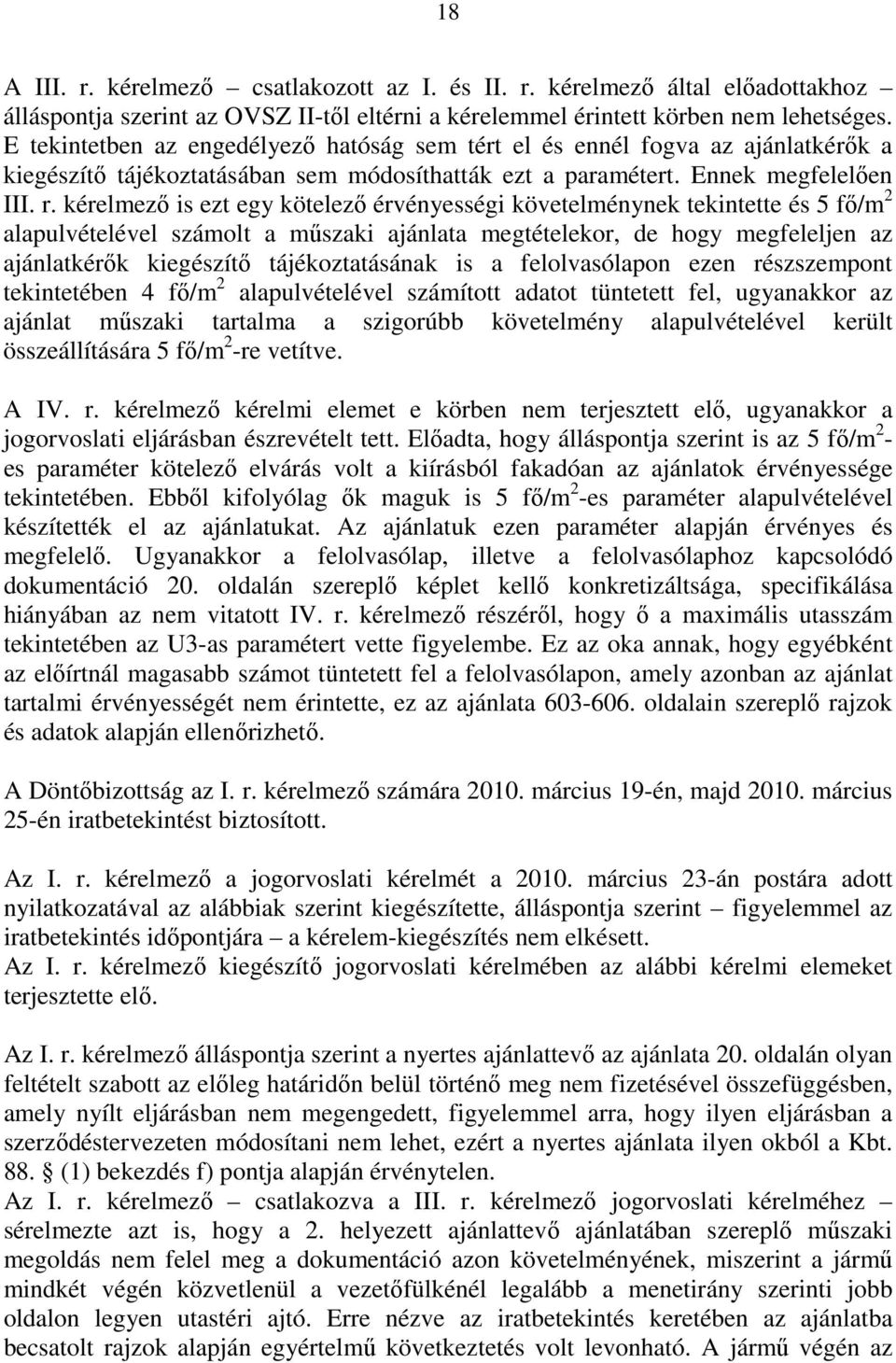 18

A III. r. kérelmező – csatlakozott az I. és II. r. kérelmező által előadottakhoz – álláspontja szerint az OVSZ II-től eltérni a kérelemmel érintett körben nem lehetséges. E tekintetben az engedélyező hatóság sem tért el és ennél fogva az ajánlatkérők a kiegészítő tájékoztatásában sem módosíthatták ezt a paramétert. Ennek megfelelően III. r. kérelmező is ezt egy kötelező érvényességi követelménynek tekintette és 5 fő/m$^2$ alapulvételével számolt a műszaki ajánlata megtételekor, de hogy megfeleljen az ajánlatkérők kiegészítő tájékoztatásának is a felolvasólapon ezen részszempont tekintetében 4 fő/m$^2$ alapulvételével számított adatot tüntetett fel, ugyanakkor az ajánlat műszaki tartalma a szigorúbb követelmény alapulvételével került összeállítására 5 fő/m$^2$-re vetítve.

A IV. r. kérelmező kérelmi elemet e körben nem terjesztett elő, ugyanakkor a jogorvoslati eljárásban észrevételt tett. Előadta, hogy álláspontja szerint is az 5 fő/m$^2$-es paraméter kötelező elvárás volt a kiírásból fakadóan az ajánlatok érvényessége tekintetében. Ebből kifolyólag ők maguk is 5 fő/m$^2$-es paraméter alapulvételével készítették el az ajánlatukat. Az ajánlatuk ezen paraméter alapján érvényes és megfelelő. Ugyanakkor a felolvasólap, illetve a felolvasólaphoz kapcsolódó dokumentáció 20. oldalán szereplő képlet kellő konkretizáltsága, specifikálása hiányában az nem vitatott IV. r. kérelmező részéről, hogy ő a maximális utasszám tekintetében az U3-as paramétert vette figyelembe. Ez az oka annak, hogy egyébként az előírtnál magasabb számot tüntetett fel a felolvasólapon, amely azonban az ajánlat tartalmi érvényességét nem érintette, ez az ajánlata 603-606. oldalain szereplő rajzok és adatok alapján ellenőrizhető.

A Döntőbizottság az I. r. kérelmező számára 2010. március 19-én, majd 2010. március 25-én iratbetekintést biztosított.

Az I. r. kérelmező a jogorvoslati kérelmét a 2010. március 23-án postára adott nyilatkozatával az alábbiak szerint kiegészítette, álláspontja szerint – figyelemmel az iratbetekintés időpontjára – a kérelem-kiegészítés nem elkésett.
Az I. r. kérelmező kiegészítő jogorvoslati kérelmében az alábbi kérelmi elemeket terjesztette elő.

Az I. r. kérelmező álláspontja szerint a nyertes ajánlattevő az ajánlata 20. oldalán olyan feltételt szabott az előleg határidőn belül történő meg nem fizetésével összefüggésben, amely nyílt eljárásban nem megengedett, figyelemmel arra, hogy ilyen eljárásban a szerződéstervezeten módosítani nem lehet, ezért a nyertes ajánlata ilyen okból a Kbt. 88. § (1) bekezdés f) pontja alapján érvénytelen.
Az I. r. kérelmező – csatlakozva a III. r. kérelmező jogorvoslati kérelméhez – sérelmezte azt is, hogy a 2. helyezett ajánlattevő ajánlatában szereplő műszaki megoldás nem felel meg a dokumentáció azon követelményének, miszerint a jármű mindkét végén közvetlenül a vezetőfülkénél legalább a menetirány szerinti jobb oldalon legyen utastéri ajtó. Erre nézve az iratbetekintés keretében az ajánlatba becsatolt rajzok alapján egyértelmű következtetés volt levonható. A jármű végén az